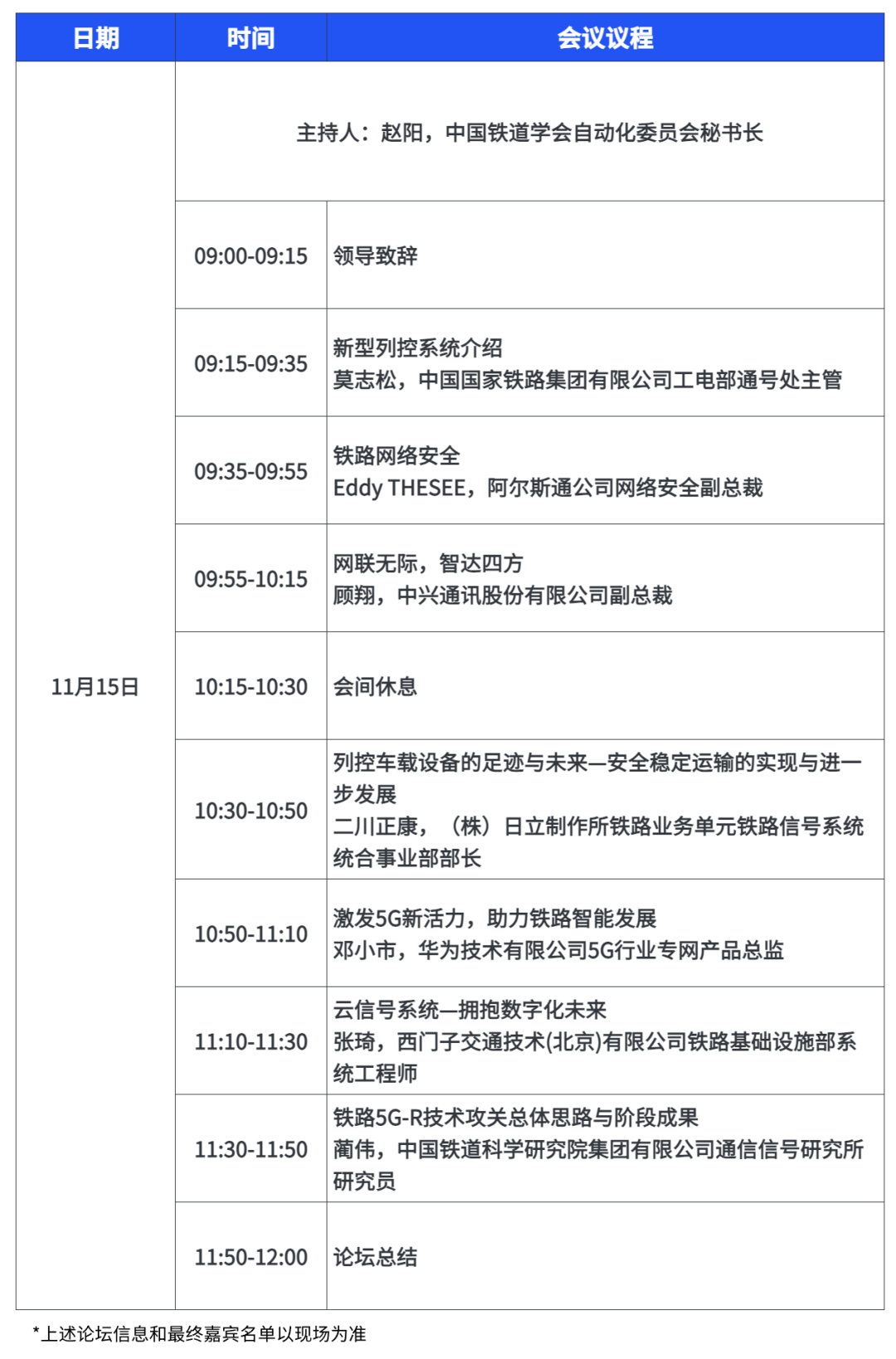 | 日期 | 时间 | 会议议程 |
|---|---|---|
| 11月15日 | 主持人：赵阳，中国铁道学会自动化委员会秘书长 | |
| | 09:00-09:15 | 领导致辞 |
| | 09:15-09:35 | 新型列控系统介绍 莫志松，中国国家铁路集团有限公司工电部通号处主管 |
| | 09:35-09:55 | 铁路网络安全 Eddy THESEE，阿尔斯通公司网络安全副总裁 |
| | 09:55-10:15 | 网联无际，智达四方 顾翔，中兴通讯股份有限公司副总裁 |
| | 10:15-10:30 | 会间休息 |
| | 10:30-10:50 | 列控车载设备的足迹与未来—安全稳定运输的实现与进一步发展 二川正康，（株）日立制作所铁路业务单元铁路信号系统统合事业部部长 |
| | 10:50-11:10 | 激发5G新活力，助力铁路智能发展 邓小市，华为技术有限公司5G行业专网产品总监 |
| | 11:10-11:30 | 云信号系统—拥抱数字化未来 张琦，西门子交通技术(北京)有限公司铁路基础设施部系统工程师 |
| | 11:30-11:50 | 铁路5G-R技术攻关总体思路与阶段成果 蔺伟，中国铁道科学研究院集团有限公司通信信号研究所研究员 |
| | 11:50-12:00 | 论坛总结 |

*上述论坛信息和最终嘉宾名单以现场为准